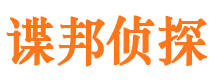 谍邦侦探